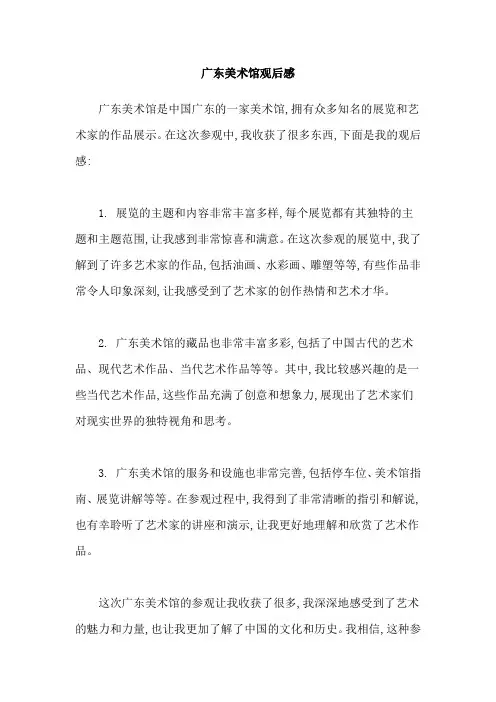 广东美术馆观后感

广东美术馆是中国广东的一家美术馆，拥有众多知名的展览和艺术家的作品展示。在这次参观中，我收获了很多东西，下面是我的观后感：

1. 展览的主题和内容非常丰富多样，每个展览都有其独特的主题和主题范围，让我感到非常惊喜和满意。在这次参观的展览中，我了解到了许多艺术家的作品，包括油画、水彩画、雕塑等等，有些作品非常令人印象深刻，让我感受到了艺术家的创作热情和艺术才华。

2. 广东美术馆的藏品也非常丰富多彩，包括了中国古代的艺术品、现代艺术作品、当代艺术作品等等。其中，我比较感兴趣的是一些当代艺术作品，这些作品充满了创意和想象力，展现出了艺术家们对现实世界的独特视角和思考。

3. 广东美术馆的服务和设施也非常完善，包括停车位、美术馆指南、展览讲解等等。在参观过程中，我得到了非常清晰的指引和解说，也有幸聆听了艺术家的讲座和演示，让我更好地理解和欣赏了艺术作品。

这次广东美术馆的参观让我收获了很多，我深深地感受到了艺术的魅力和力量，也让我更加了解了中国的文化和历史。我相信，这种参